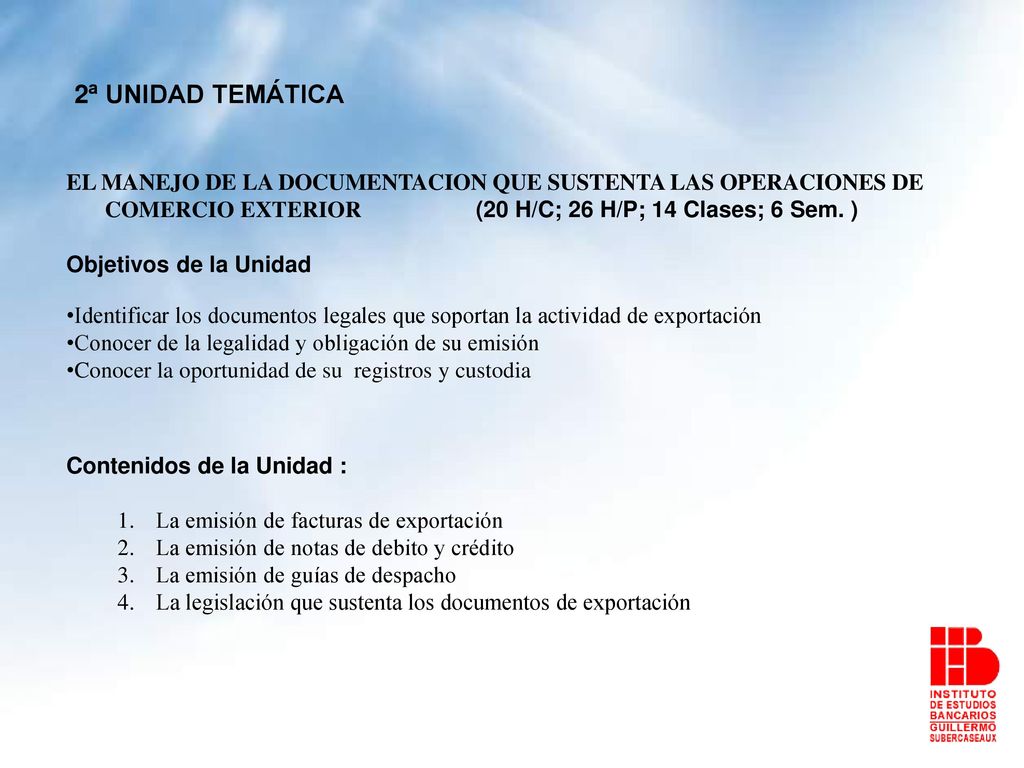 2ª UNIDAD TEMÁTICA

EL MANEJO DE LA DOCUMENTACION QUE SUSTENTA LAS OPERACIONES DE COMERCIO EXTERIOR (20 H/C; 26 H/P; 14 Clases; 6 Sem. )

Objetivos de la Unidad

•Identificar los documentos legales que soportan la actividad de exportación
•Conocer de la legalidad y obligación de su emisión
•Conocer la oportunidad de su registros y custodia

Contenidos de la Unidad :

1. La emisión de facturas de exportación
2. La emisión de notas de debito y crédito
3. La emisión de guías de despacho
4. La legislación que sustenta los documentos de exportación

INSTITUTO DE ESTUDIOS BANCARIOS GUILLERMO SUBERCASEAUX